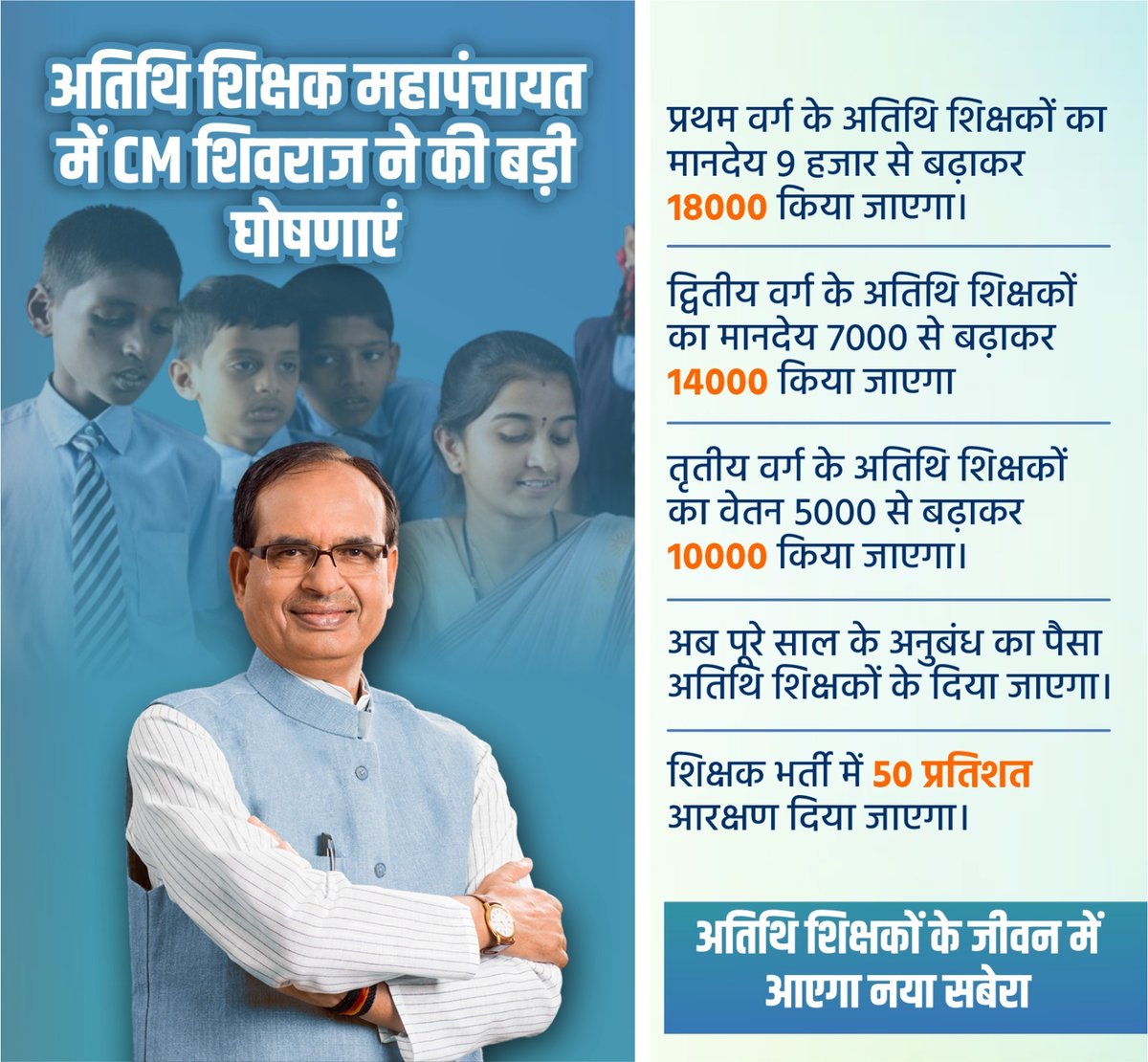 अतिथि शिक्षक महापंचायत में CM शिवराज ने की बड़ी घोषणाएं

प्रथम वर्ग के अतिथि शिक्षकों का मानदेय 9 हजार से बढ़ाकर 18000 किया जाएगा।

द्वितीय वर्ग के अतिथि शिक्षकों का मानदेय 7000 से बढ़ाकर 14000 किया जाएगा

तृतीय वर्ग के अतिथि शिक्षकों का वेतन 5000 से बढ़ाकर 10000 किया जाएगा।

अब पूरे साल के अनुबंध का पैसा अतिथि शिक्षकों के दिया जाएगा।

शिक्षक भर्ती में 50 प्रतिशत आरक्षण दिया जाएगा।

अतिथि शिक्षकों के जीवन में आएगा नया सबेरा